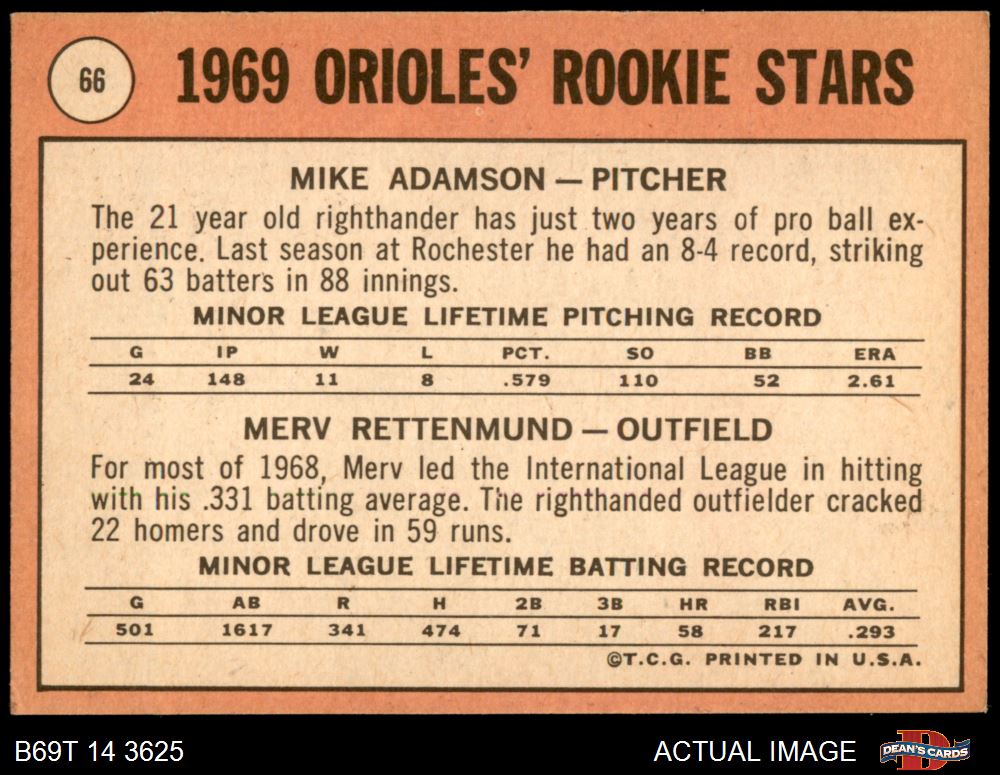 66

1969 ORIOLES' ROOKIE STARS

MIKE ADAMSON — PITCHER

The 21 year old righthander has just two years of pro ball experience. Last season at Rochester he had an 8-4 record, striking out 63 batters in 88 innings.

MINOR LEAGUE LIFETIME PITCHING RECORD

| G | IP | W | L | PCT. | SO | BB | ERA |
|---|---|---|---|---|---|---|---|
| 24 | 148 | 11 | 8 | .579 | 110 | 52 | 2.61 |

MERV RETTENMUND — OUTFIELD

For most of 1968, Merv led the International League in hitting with his .331 batting average. The righthanded outfielder cracked 22 homers and drove in 59 runs.

MINOR LEAGUE LIFETIME BATTING RECORD

| G | AB | R | H | 2B | 3B | HR | RBI | AVG. |
|---|---|---|---|---|---|---|---|---|
| 501 | 1617 | 341 | 474 | 71 | 17 | 58 | 217 | .293 |

©T.C.G. PRINTED IN U.S.A.

B69T 14 3625

ACTUAL IMAGE

DEAN'S CARDS